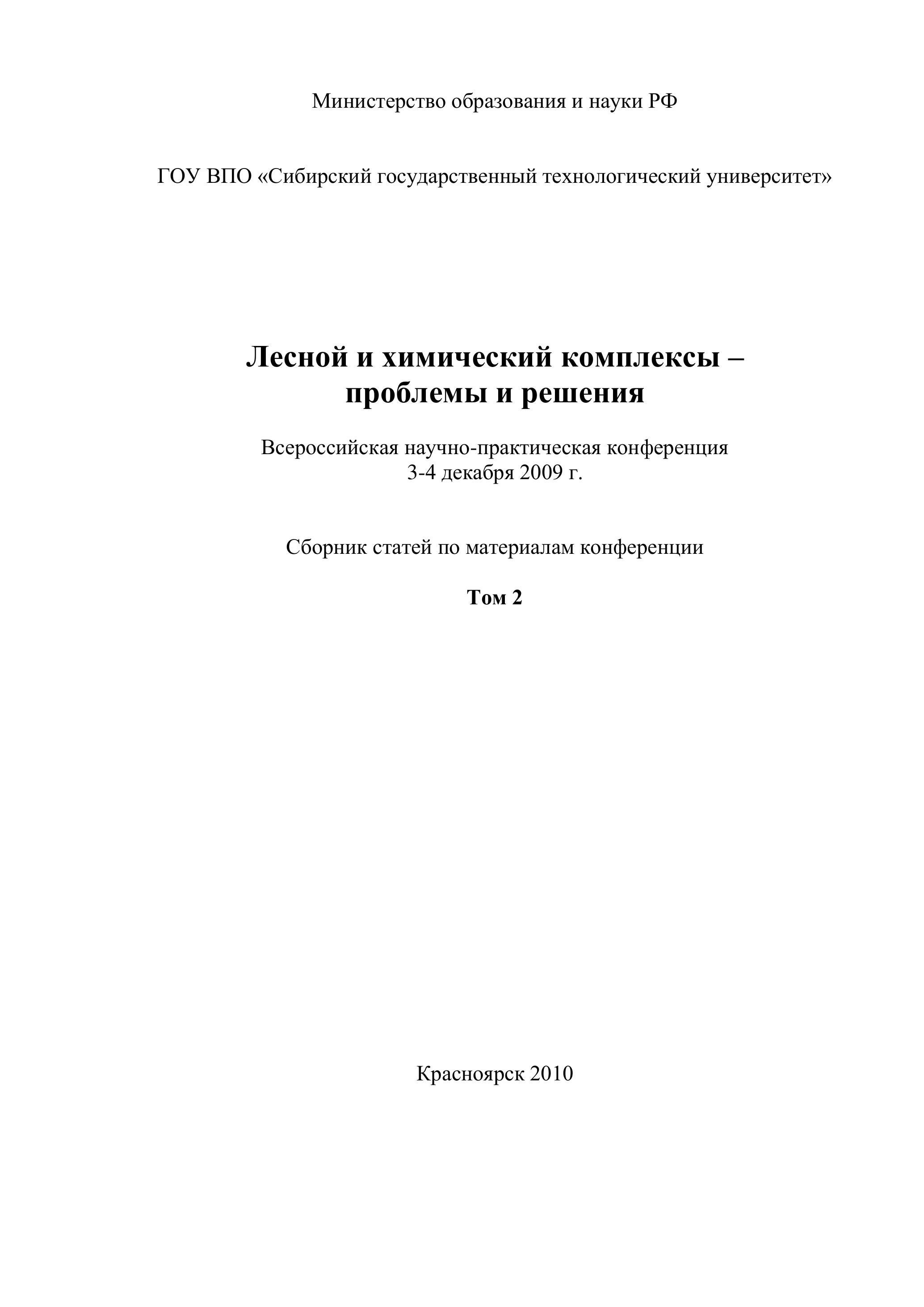 Министерство образования и науки РФ

ГОУ ВПО «Сибирский государственный технологический университет»

Лесной и химический комплексы – проблемы и решения

Всероссийская научно-практическая конференция
3-4 декабря 2009 г.

Сборник статей по материалам конференции

Том 2

Красноярск 2010